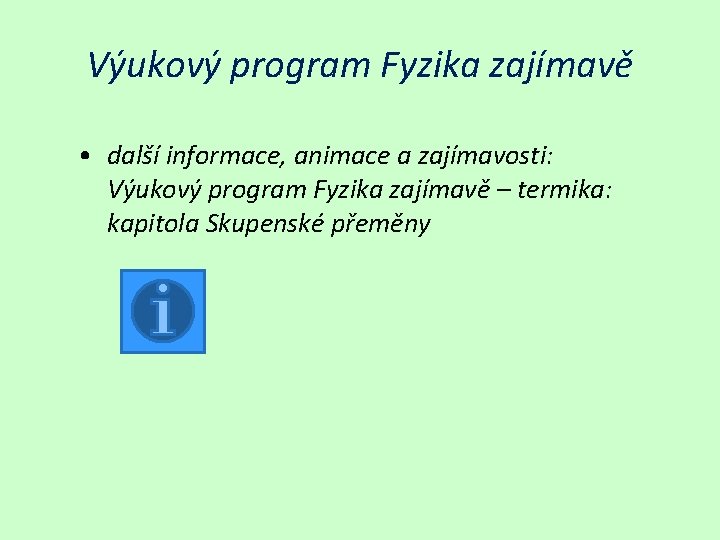 Výukový program Fyzika zajímavě

• další informace, animace a zajímavosti: Výukový program Fyzika zajímavě – termika: kapitola Skupenské přeměny

i